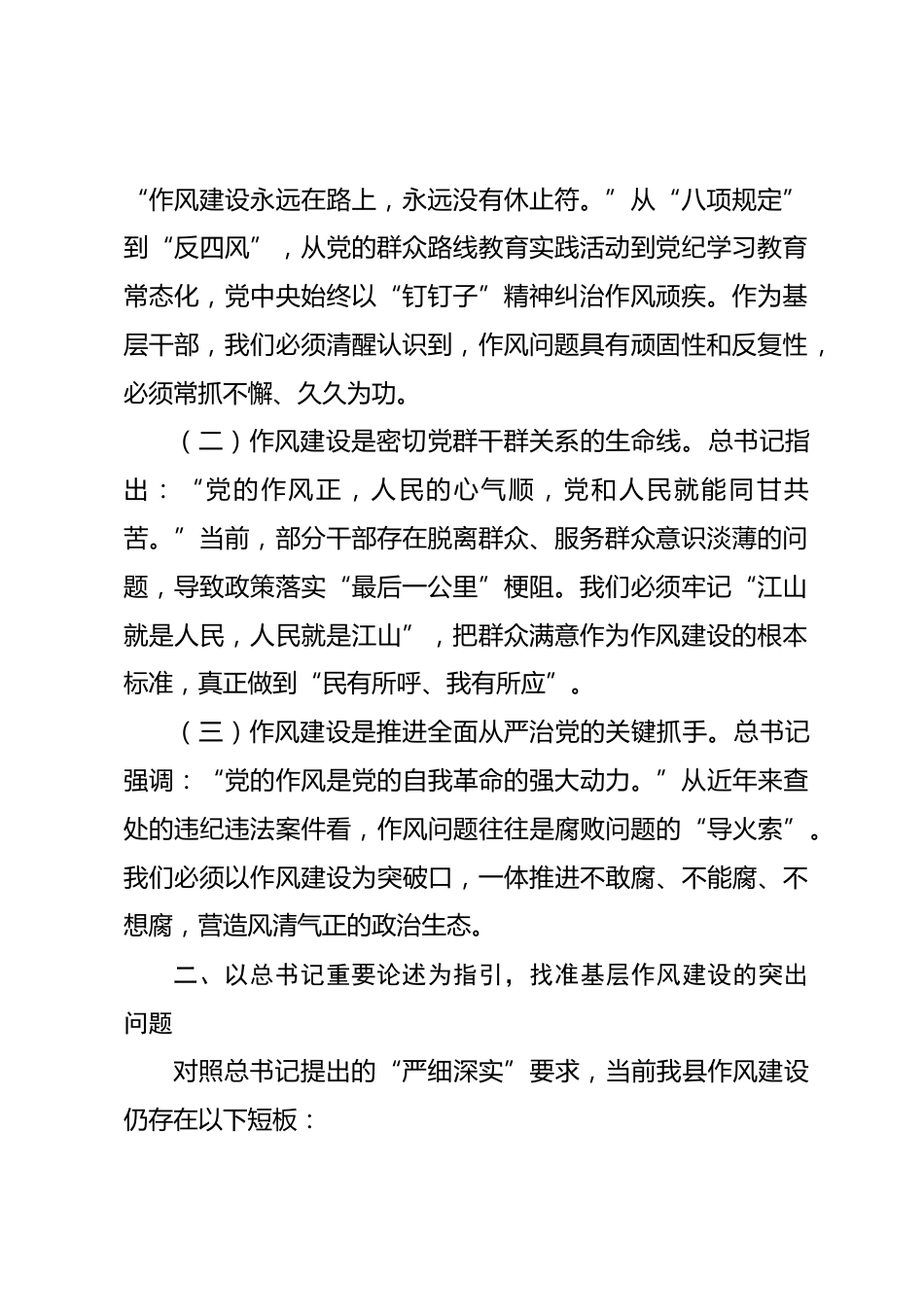 “作风建设永远在路上，永远没有休止符。”从“八项规定”到“反四风”，从党的群众路线教育实践活动到党纪学习教育常态化，党中央始终以“钉钉子”精神纠治作风顽疾。作为基层干部，我们必须清醒认识到，作风问题具有顽固性和反复性，必须常抓不懈、久久为功。

（二）作风建设是密切党群干群关系的生命线。总书记指出：“党的作风正，人民的心气顺，党和人民就能同甘共苦。”当前，部分干部存在脱离群众、服务群众意识淡薄的问题，导致政策落实“最后一公里”梗阻。我们必须牢记“江山就是人民，人民就是江山”，把群众满意作为作风建设的根本标准，真正做到“民有所呼、我有所应”。

（三）作风建设是推进全面从严治党的关键抓手。总书记强调：“党的作风是党的自我革命的强大动力。”从近年来查处的违纪违法案件看，作风问题往往是腐败问题的“导火索”。我们必须以作风建设为突破口，一体推进不敢腐、不能腐、不想腐，营造风清气正的政治生态。

二、以总书记重要论述为指引，找准基层作风建设的突出问题

对照总书记提出的“严细深实”要求，当前我县作风建设仍存在以下短板：